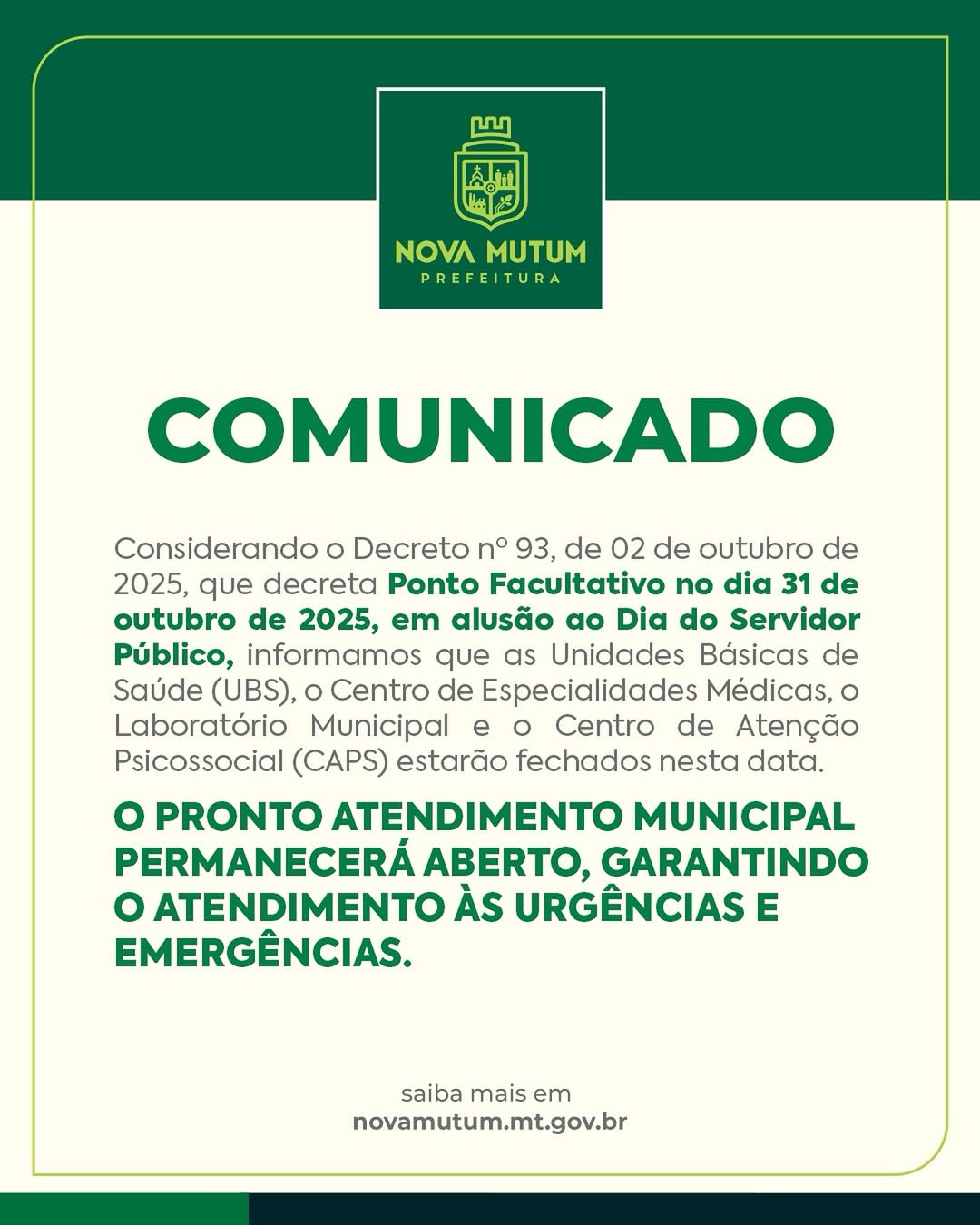 NOVA MUTUM
PREFEITURA

COMUNICADO

Considerando o Decreto nº 93, de 02 de outubro de 2025, que decreta Ponto Facultativo no dia 31 de outubro de 2025, em alusão ao Dia do Servidor Público, informamos que as Unidades Básicas de Saúde (UBS), o Centro de Especialidades Médicas, o Laboratório Municipal e o Centro de Atenção Psicossocial (CAPS) estarão fechados nesta data.

O PRONTO ATENDIMENTO MUNICIPAL PERMANECERÁ ABERTO, GARANTINDO O ATENDIMENTO ÀS URGÊNCIAS E EMERGÊNCIAS.

saiba mais em
novamutum.mt.gov.br